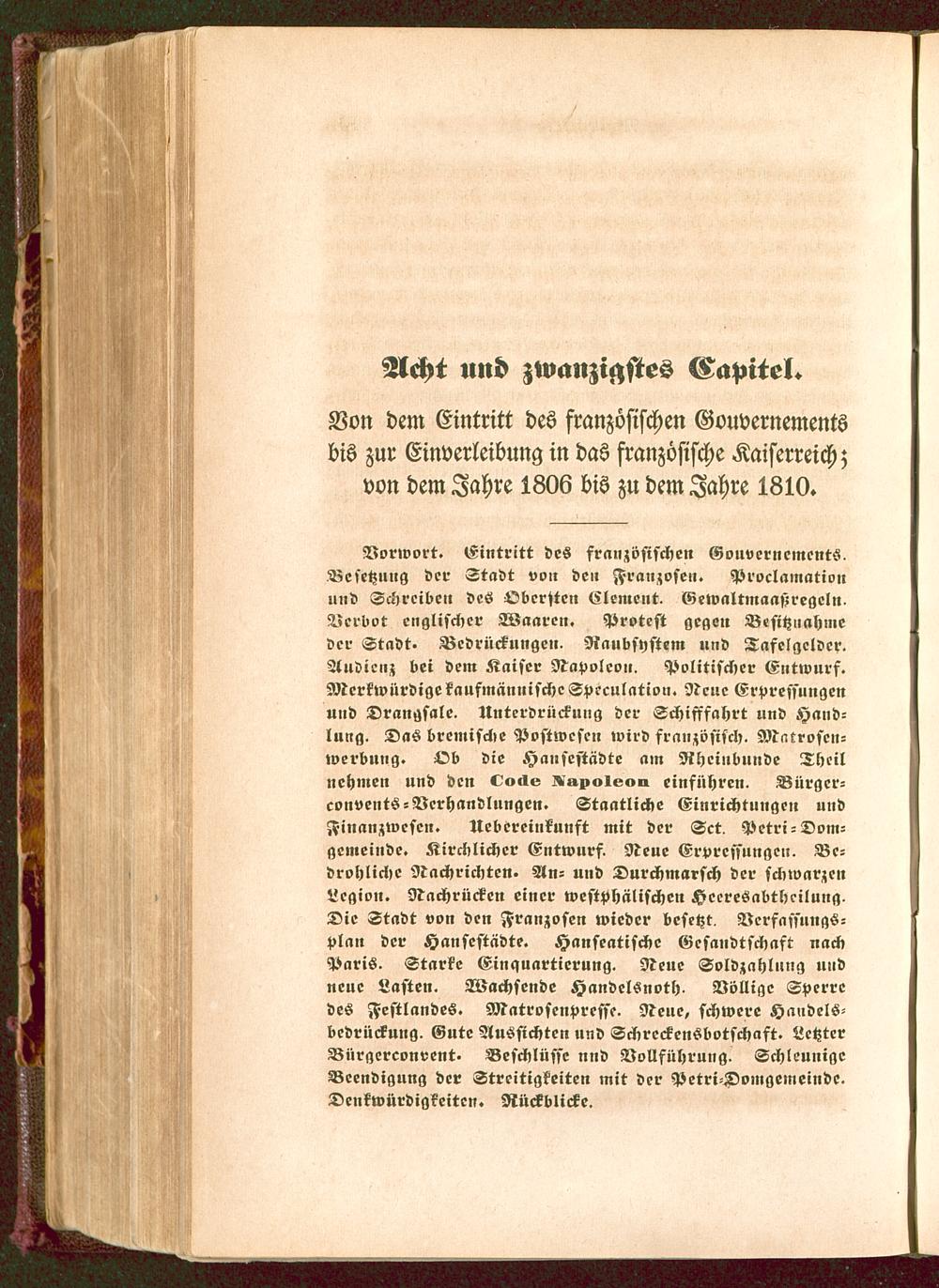 Acht und zwanzigstes Capitel.

Von dem Eintritt des französischen Gouvernements bis zur Einverleibung in das französische Kaiserreich; von dem Jahre 1806 bis zu dem Jahre 1810.

Vorwort. Eintritt des französischen Gouvernements. Besetzung der Stadt von den Franzosen. Proclamation und Schreiben des Obersten Clement. Gewaltmaaßregeln. Verbot englischer Waaren. Protest gegen Besitznahme der Stadt. Bedrückungen. Raubsystem und Tafelgelder. Audienz bei dem Kaiser Napoleon. Politischer Entwurf. Merkwürdige kaufmännische Speculation. Neue Erpressungen und Drangsale. Unterdrückung der Schifffahrt und Handlung. Das bremische Postwesen wird französisch. Matrosenwerbung. Ob die Hansestädte am Rheinbunde Theil nehmen und den Code Napoleon einführen. Bürgerconvents-Verhandlungen. Staatliche Einrichtungen und Finanzwesen. Uebereinkunft mit der Sct. Petri-Domgemeinde. Kirchlicher Entwurf. Neue Erpressungen. Bedrohliche Nachrichten. An- und Durchmarsch der schwarzen Legion. Nachrücken einer westphälischen Heeresabtheilung. Die Stadt von den Franzosen wieder besetzt. Verfassungsplan der Hansestädte. Hanseatische Gesandtschaft nach Paris. Starke Einquartierung. Neue Soldzahlung und neue Lasten. Wachsende Handelsnoth. Völlige Sperre des Festlandes. Matrosenpresse. Neue, schwere Handelsbedrückung. Gute Aussichten und Schreckensbotschaft. Letzter Bürgerconvent. Beschlüsse und Vollführung. Schleunige Beendigung der Streitigkeiten mit der Petri-Domgemeinde. Denkwürdigkeiten. Rückblicke.